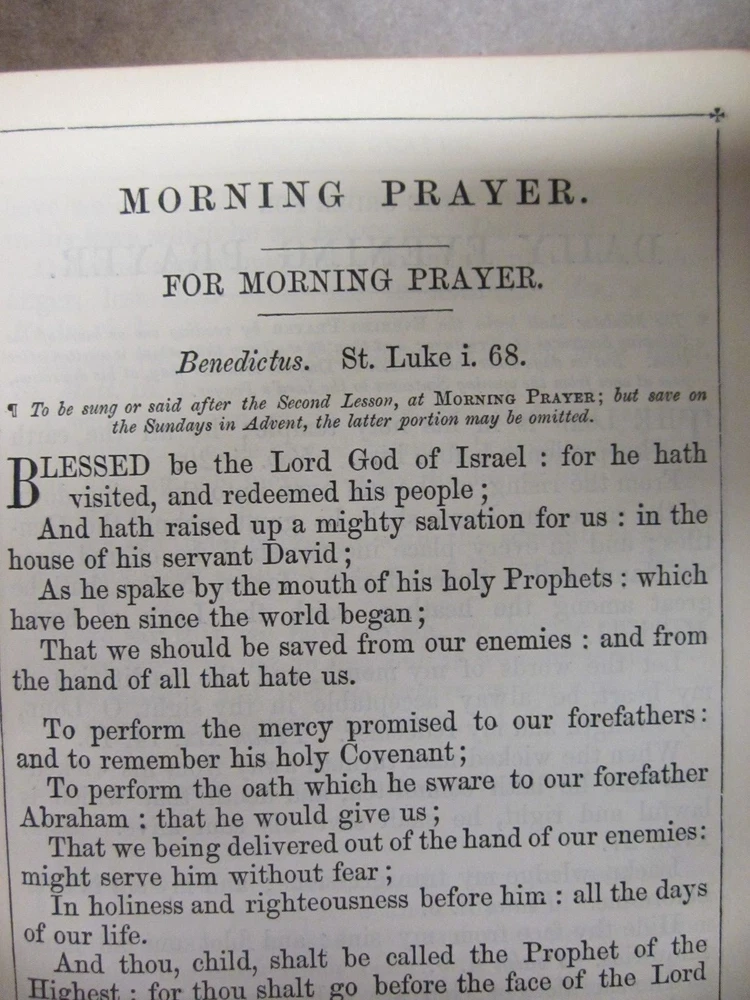 MORNING PRAYER.

FOR MORNING PRAYER.

Benedictus. St. Luke i. 68.

¶ To be sung or said after the Second Lesson, at MORNING PRAYER; but save on the Sundays in Advent, the latter portion may be omitted.

BLESSED be the Lord God of Israel : for he hath visited, and redeemed his people;

And hath raised up a mighty salvation for us : in the house of his servant David;

As he spake by the mouth of his holy Prophets : which have been since the world began;

That we should be saved from our enemies : and from the hand of all that hate us.

To perform the mercy promised to our forefathers: and to remember his holy Covenant;

To perform the oath which he sware to our forefather Abraham : that he would give us;

That we being delivered out of the hand of our enemies: might serve him without fear;

In holiness and righteousness before him : all the days of our life.

And thou, child, shalt be called the Prophet of the Highest : for thou shalt go before the face of the Lord